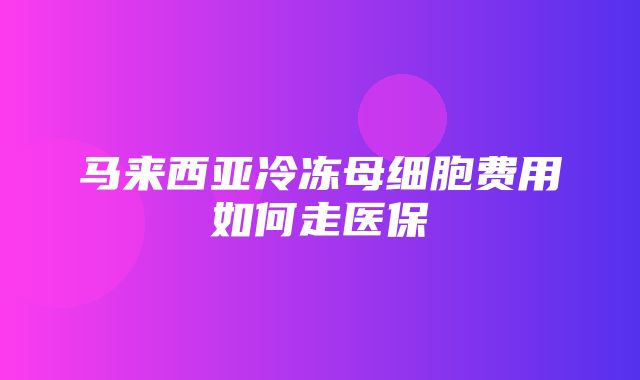 马来西亚冷冻母细胞费用如何走医保